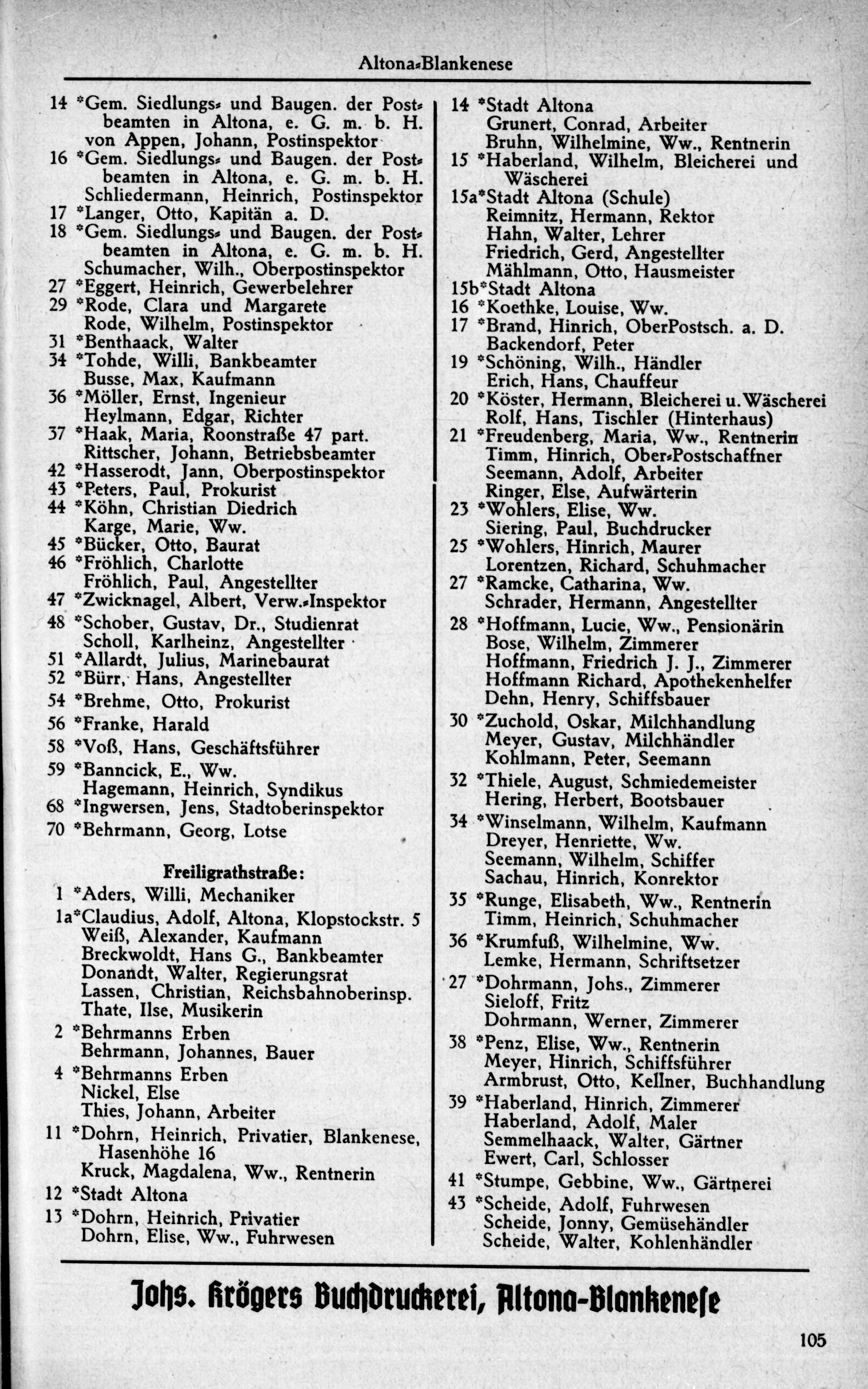 Altona-Blankenese

14 *Gem. Siedlungs- und Baugen. der Postbeamten in Altona, e. G. m. b. H.
von Appen, Johann, Postinspektor
16 *Gem. Siedlungs- und Baugen. der Postbeamten in Altona, e. G. m. b. H.
Schliedermann, Heinrich, Postinspektor
17 *Langer, Otto, Kapitän a. D.
18 *Gem. Siedlungs- und Baugen. der Postbeamten in Altona, e. G. m. b. H.
Schumacher, Wilh., Oberpostinspektor
27 *Eggert, Heinrich, Gewerbelehrer
29 *Rode, Clara und Margarete
Rode, Wilhelm, Postinspektor
31 *Benthaack, Walter
34 *Tohde, Willi, Bankbeamter
Busse, Max, Kaufmann
36 *Möller, Ernst, Ingenieur
Heylmann, Edgar, Richter
37 *Haak, Maria, Roonstraße 47 part.
Rittscher, Johann, Betriebsbeamter
42 *Hasserodt, Jann, Oberpostinspektor
43 *Peters, Paul, Prokurist
44 *Köhn, Christian Diedrich
Karge, Marie, Ww.
45 *Bücker, Otto, Baurat
46 *Fröhlich, Charlotte
Fröhlich, Paul, Angestellter
47 *Zwicknagel, Albert, Verw.-Inspektor
48 *Schober, Gustav, Dr., Studienrat
Scholl, Karlheinz, Angestellter
51 *Allardt, Julius, Marinebaurat
52 *Bürr, Hans, Angestellter
54 *Brehme, Otto, Prokurist
56 *Franke, Harald
58 *Voß, Hans, Geschäftsführer
59 *Banncick, E., Ww.
Hagemann, Heinrich, Syndikus
68 *Ingwersen, Jens, Stadtoberinspektor
70 *Behrmann, Georg, Lotse

Freiligrathstraße:
1 *Aders, Willi, Mechaniker
1a*Claudius, Adolf, Altona, Klopstockstr. 5
Weiß, Alexander, Kaufmann
Breckwoldt, Hans G., Bankbeamter
Donandt, Walter, Regierungsrat
Lassen, Christian, Reichsbahnoberinsp.
Thate, Ilse, Musikerin
2 *Behrmanns Erben
Behrmann, Johannes, Bauer
4 *Behrmanns Erben
Nickel, Else
Thies, Johann, Arbeiter
11 *Dohrn, Heinrich, Privatier, Blankenese, Hasenhöhe 16
Kruck, Magdalena, Ww., Rentnerin
12 *Stadt Altona
13 *Dohrn, Heinrich, Privatier
Dohrn, Elise, Ww., Fuhrwesen

14 *Stadt Altona
Grunert, Conrad, Arbeiter
Bruhn, Wilhelmine, Ww., Rentnerin
15 *Haberland, Wilhelm, Bleicherei und Wäscherei
15a*Stadt Altona (Schule)
Reimnitz, Hermann, Rektor
Hahn, Walter, Lehrer
Friedrich, Gerd, Angestellter
Mählmann, Otto, Hausmeister
15b*Stadt Altona
16 *Koethke, Louise, Ww.
17 *Brand, Hinrich, OberPostsch. a. D.
Backendorf, Peter
19 *Schöning, Wilh., Händler
Erich, Hans, Chauffeur
20 *Köster, Hermann, Bleicherei u. Wäscherei
Rolf, Hans, Tischler (Hinterhaus)
21 *Freudenberg, Maria, Ww., Rentnerin
Timm, Hinrich, Ober-Postschaffner
Seemann, Adolf, Arbeiter
Ringer, Else, Aufwärterin
23 *Wohlers, Elise, Ww.
Siering, Paul, Buchdrucker
25 *Wohlers, Hinrich, Maurer
Lorentzen, Richard, Schuhmacher
27 *Ramcke, Catharina, Ww.
Schrader, Hermann, Angestellter
28 *Hoffmann, Lucie, Ww., Pensionärin
Bose, Wilhelm, Zimmerer
Hoffmann, Friedrich J. J., Zimmerer
Hoffmann Richard, Apothekenhelfer
Dehn, Henry, Schiffsbauer
30 *Zuchold, Oskar, Milchhandlung
Meyer, Gustav, Milchhändler
Kohlmann, Peter, Seemann
32 *Thiele, August, Schmiedemeister
Hering, Herbert, Bootsbauer
34 *Winselmann, Wilhelm, Kaufmann
Dreyer, Henriette, Ww.
Seemann, Wilhelm, Schiffer
Sachau, Hinrich, Konrektor
35 *Runge, Elisabeth, Ww., Rentnerin
Timm, Heinrich, Schuhmacher
36 *Krumfuß, Wilhelmine, Ww.
Lemke, Hermann, Schriftsetzer
27 *Dohrmann, Johs., Zimmerer
Sieloff, Fritz
Dohrmann, Werner, Zimmerer
38 *Penz, Elise, Ww., Rentnerin
Meyer, Hinrich, Schiffsführer
Armbrust, Otto, Kellner, Buchhandlung
39 *Haberland, Hinrich, Zimmerer
Haberland, Adolf, Maler
Semmelhaack, Walter, Gärtner
Ewert, Carl, Schlosser
41 *Stumpe, Gebbine, Ww., Gärtnerei
43 *Scheide, Adolf, Fuhrwesen
Scheide, Jonny, Gemüsehändler
Scheide, Walter, Kohlenhändler

Johs. Krögers Buchdruckerei, Altona-Blankenese

105